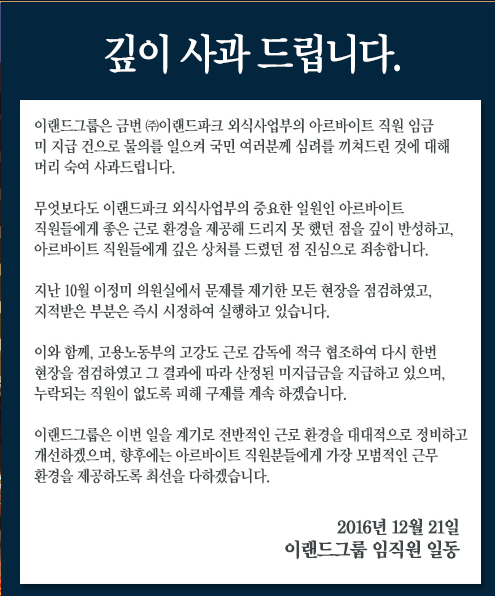 깊이 사과 드립니다.

이랜드그룹은 금번 ㈜이랜드파크 외식사업부의 아르바이트 직원 임금 미 지급 건으로 물의를 일으켜 국민 여러분께 심려를 끼쳐드린 것에 대해 머리 숙여 사과드립니다.

무엇보다도 이랜드파크 외식사업부의 중요한 일원인 아르바이트 직원들에게 좋은 근로 환경을 제공해 드리지 못 했던 점을 깊이 반성하고, 아르바이트 직원들에게 깊은 상처를 드렸던 점 진심으로 죄송합니다.

지난 10월 이정미 의원실에서 문제를 제기한 모든 현장을 점검하였고, 지적받은 부분은 즉시 시정하여 실행하고 있습니다.

이와 함께, 고용노동부의 고강도 근로 감독에 적극 협조하여 다시 한번 현장을 점검하였고 그 결과에 따라 산정된 미지급금을 지급하고 있으며, 누락되는 직원이 없도록 피해 구제를 계속 하겠습니다.

이랜드그룹은 이번 일을 계기로 전반적인 근로 환경을 대대적으로 정비하고 개선하겠으며, 향후에는 아르바이트 직원분들에게 가장 모범적인 근무 환경을 제공하도록 최선을 다하겠습니다.

2016년 12월 21일
이랜드그룹 임직원 일동